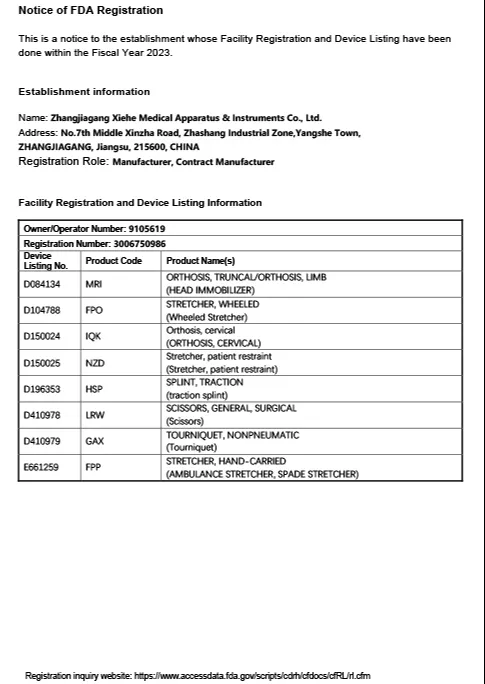 Notice of FDA Registration

This is a notice to the establishment whose Facility Registration and Device Listing have been done within the Fiscal Year 2023.

Establishment information

Name: Zhangjiagang Xiehe Medical Apparatus & Instruments Co., Ltd.
Address: No.7th Middle Xinzha Road, Zhashang Industrial Zone,Yangshe Town, ZHANGJIAGANG, Jiangsu, 215600, CHINA
Registration Role: Manufacturer, Contract Manufacturer

Facility Registration and Device Listing Information

Owner/Operator Number: 9105619
Registration Number: 3006750986

| Device Listing No. | Product Code | Product Name(s) |
|---|---|---|
| D084134 | MRI | ORTHOSIS, TRUNCAL/ORTHOSIS, LIMB (HEAD IMMOBILIZER) |
| D104788 | FPO | STRETCHER, WHEELED (Wheeled Stretcher) |
| D150024 | IQK | Orthosis, cervical (ORTHOSIS, CERVICAL) |
| D150025 | NZD | Stretcher, patient restraint (Stretcher, patient restraint) |
| D196353 | HSP | SPLINT, TRACTION (traction splint) |
| D410978 | LRW | SCISSORS, GENERAL, SURGICAL (Scissors) |
| D410979 | GAX | TOURNIQUET, NONPNEUMATIC (Tourniquet) |
| E661259 | FPP | STRETCHER, HAND-CARRIED (AMBULANCE STRETCHER, SPADE STRETCHER) |

Registration inquiry website: https://www.accessdata.fda.gov/scripts/cdrh/cfdocs/cfRL/rl.cfm